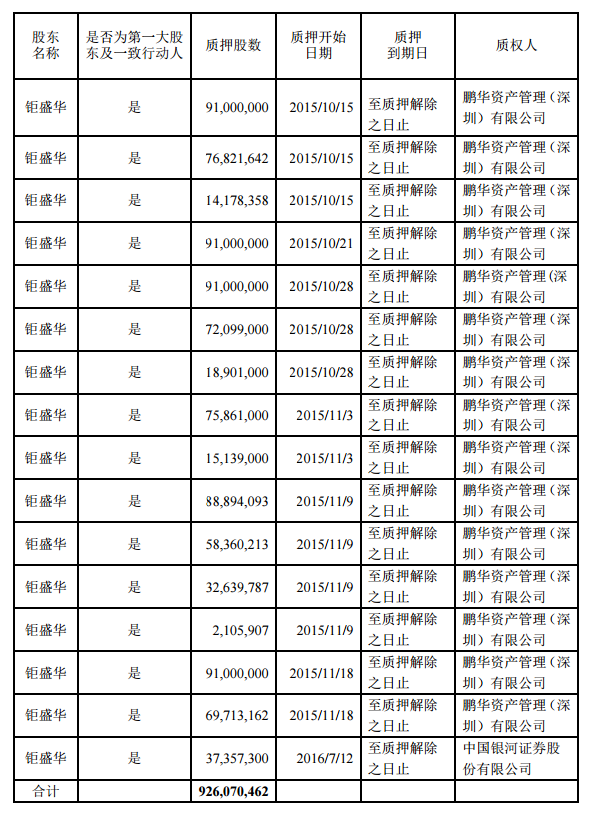 | 股东名称 | 是否为第一大股东及一致行动人 | 质押股数 | 质押开始日期 | 质押到期日 | 质权人 |
|---|---|---|---|---|---|
| 钜盛华 | 是 | 91,000,000 | 2015/10/15 | 至质押解除之日止 | 鹏华资产管理（深圳）有限公司 |
| 钜盛华 | 是 | 76,821,642 | 2015/10/15 | 至质押解除之日止 | 鹏华资产管理（深圳）有限公司 |
| 钜盛华 | 是 | 14,178,358 | 2015/10/15 | 至质押解除之日止 | 鹏华资产管理（深圳）有限公司 |
| 钜盛华 | 是 | 91,000,000 | 2015/10/21 | 至质押解除之日止 | 鹏华资产管理（深圳）有限公司 |
| 钜盛华 | 是 | 91,000,000 | 2015/10/28 | 至质押解除之日止 | 鹏华资产管理(深圳）有限公司 |
| 钜盛华 | 是 | 72,099,000 | 2015/10/28 | 至质押解除之日止 | 鹏华资产管理（深圳）有限公司 |
| 钜盛华 | 是 | 18,901,000 | 2015/10/28 | 至质押解除之日止 | 鹏华资产管理（深圳）有限公司 |
| 钜盛华 | 是 | 75,861,000 | 2015/11/3 | 至质押解除之日止 | 鹏华资产管理（深圳）有限公司 |
| 钜盛华 | 是 | 15,139,000 | 2015/11/3 | 至质押解除之日止 | 鹏华资产管理（深圳）有限公司 |
| 钜盛华 | 是 | 88,894,093 | 2015/11/9 | 至质押解除之日止 | 鹏华资产管理（深圳）有限公司 |
| 钜盛华 | 是 | 58,360,213 | 2015/11/9 | 至质押解除之日止 | 鹏华资产管理（深圳）有限公司 |
| 钜盛华 | 是 | 32,639,787 | 2015/11/9 | 至质押解除之日止 | 鹏华资产管理（深圳）有限公司 |
| 钜盛华 | 是 | 2,105,907 | 2015/11/9 | 至质押解除之日止 | 鹏华资产管理（深圳）有限公司 |
| 钜盛华 | 是 | 91,000,000 | 2015/11/18 | 至质押解除之日止 | 鹏华资产管理（深圳）有限公司 |
| 钜盛华 | 是 | 69,713,162 | 2015/11/18 | 至质押解除之日止 | 鹏华资产管理（深圳）有限公司 |
| 钜盛华 | 是 | 37,357,300 | 2016/7/12 | 至质押解除之日止 | 中国银河证券股份有限公司 |
| 合计 |  | 926,070,462 |  |  |  |